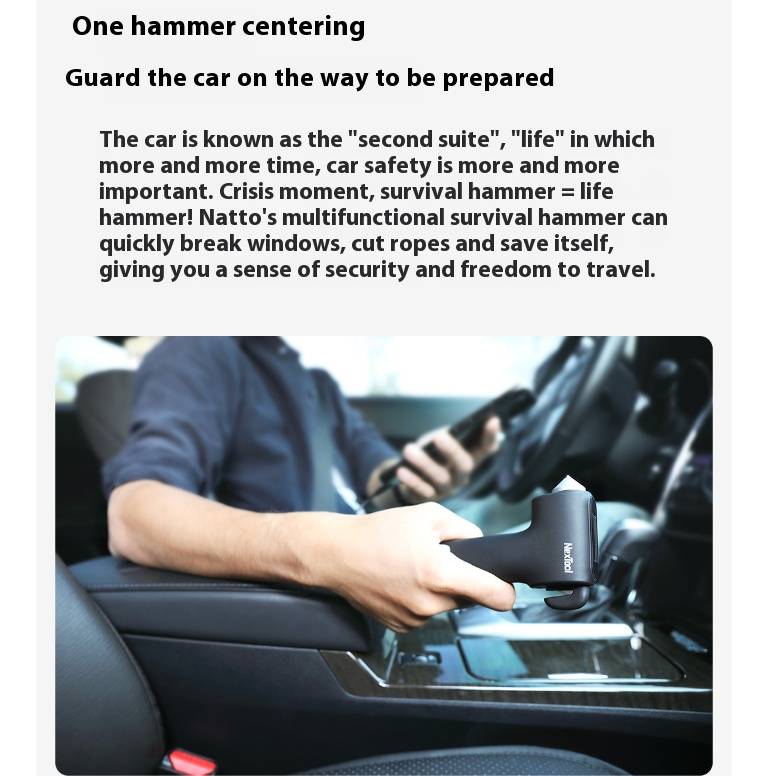 One hammer centering

Guard the car on the way to be prepared

The car is known as the "second suite", "life" in which more and more time, car safety is more and more important. Crisis moment, survival hammer = life hammer! Natto's multifunctional survival hammer can quickly break windows, cut ropes and save itself, giving you a sense of security and freedom to travel.

Nextool